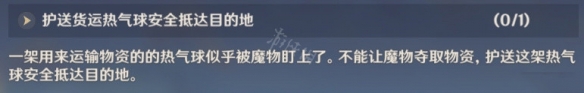 护送货运热气球安全抵达目的地 (0/1)

一架用来运输物资的的热气球似乎被魔物盯上了。不能让魔物夺取物资，护送这架热气球安全抵达目的地。